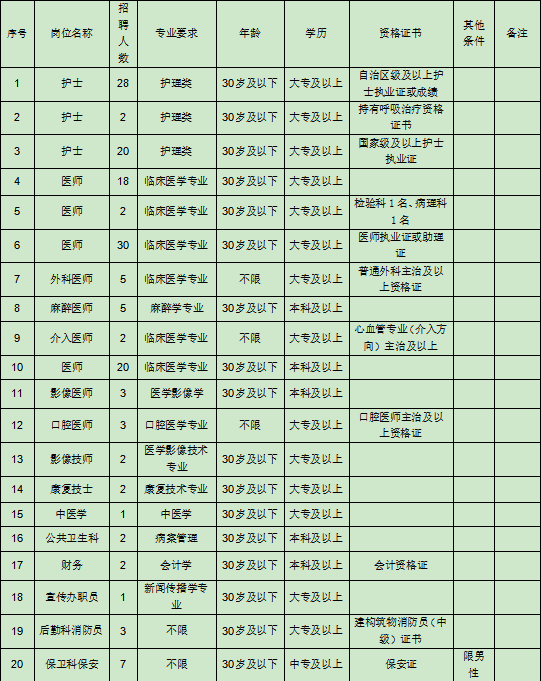 | 序号 | 岗位名称 | 招聘人数 | 专业要求 | 年龄 | 学历 | 资格证书 | 其他条件 | 备注 |
|---|---|---|---|---|---|---|---|---|
| 1 | 护士 | 28 | 护理类 | 30岁及以下 | 大专及以上 | 自治区级及以上护士执业证或成绩 | | |
| 2 | 护士 | 2 | 护理类 | 30岁及以下 | 大专及以上 | 持有呼吸治疗资格证书 | | |
| 3 | 护士 | 20 | 护理类 | 30岁及以下 | 大专及以上 | 国家级及以上护士执业证 | | |
| 4 | 医师 | 18 | 临床医学专业 | 30岁及以下 | 大专及以上 | | | |
| 5 | 医师 | 2 | 临床医学专业 | 30岁及以下 | 大专及以上 | 检验科1名、病理科1名 | | |
| 6 | 医师 | 30 | 临床医学专业 | 30岁及以下 | 大专及以上 | 医师执业证或助理证 | | |
| 7 | 外科医师 | 5 | 临床医学专业 | 不限 | 大专及以上 | 普通外科主治及以上资格证 | | |
| 8 | 麻醉医师 | 5 | 麻醉学专业 | 30岁及以下 | 本科及以上 | | | |
| 9 | 介入医师 | 2 | 临床医学专业 | 不限 | 大专及以上 | 心血管专业（介入方向）主治及以上 | | |
| 10 | 医师 | 20 | 临床医学专业 | 30岁及以下 | 本科及以上 | | | |
| 11 | 影像医师 | 3 | 医学影像学 | 30岁及以下 | 本科及以上 | | | |
| 12 | 口腔医师 | 3 | 口腔医学专业 | 不限 | 大专及以上 | 口腔医师主治及以上资格证 | | |
| 13 | 影像技师 | 2 | 医学影像技术专业 | 30岁及以下 | 大专及以上 | | | |
| 14 | 康复技士 | 2 | 康复技术专业 | 30岁及以下 | 大专及以上 | | | |
| 15 | 中医学 | 1 | 中医学 | 30岁及以下 | 大专及以上 | | | |
| 16 | 公共卫生科 | 2 | 病案管理 | 30岁及以下 | 本科及以上 | | | |
| 17 | 财务 | 2 | 会计学 | 30岁及以下 | 本科及以上 | 会计资格证 | | |
| 18 | 宣传办职员 | 1 | 新闻传播学专业 | 30岁及以下 | 大专及以上 | | | |
| 19 | 后勤科消防员 | 3 | 不限 | 30岁及以下 | 大专及以上 | 建构筑物消防员（中级）证书 | | |
| 20 | 保卫科保安 | 7 | 不限 | 30岁及以下 | 中专及以上 | 保安证 | 限男性 | |